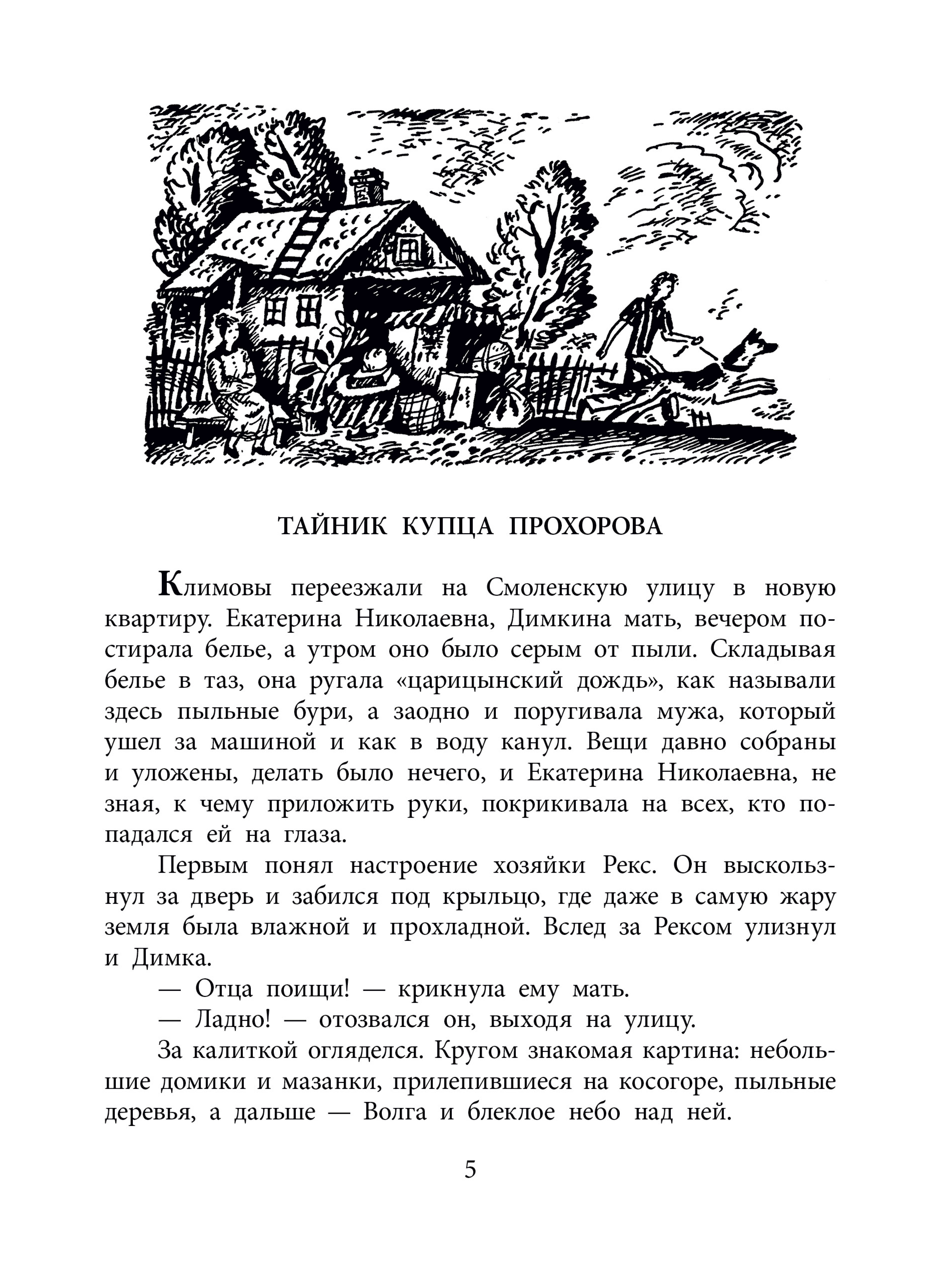 ТАЙНИК КУПЦА ПРОХОРОВА

Климовы переезжали на Смоленскую улицу в новую квартиру. Екатерина Николаевна, Димкина мать, вечером постирала белье, а утром оно было серым от пыли. Складывая белье в таз, она ругала «царицынский дождь», как называли здесь пыльные бури, а заодно и поругивала мужа, который ушел за машиной и как в воду канул. Вещи давно собраны и уложены, делать было нечего, и Екатерина Николаевна, не зная, к чему приложить руки, покрикивала на всех, кто попадался ей на глаза.

Первым понял настроение хозяйки Рекс. Он выскользнул за дверь и забился под крыльцо, где даже в самую жару земля была влажной и прохладной. Вслед за Рексом улизнул и Димка.

— Отца поищи! — крикнула ему мать.

— Ладно! — отозвался он, выходя на улицу.

За калиткой огляделся. Кругом знакомая картина: небольшие домики и мазанки, прилепившиеся на косогоре, пыльные деревья, а дальше — Волга и блеклое небо над ней.

5